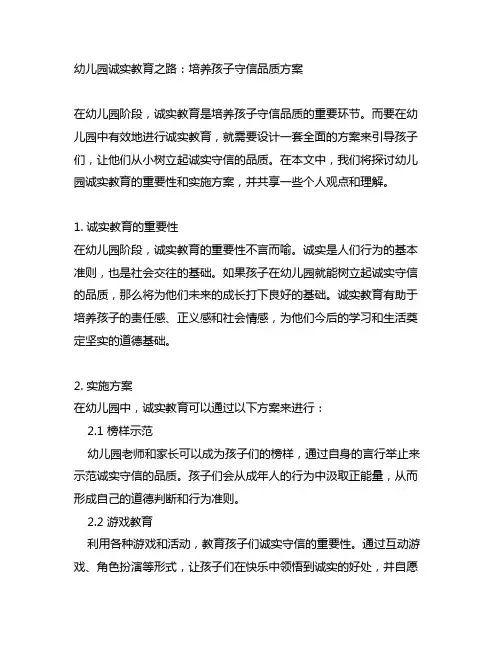 幼儿园诚实教育之路：培养孩子守信品质方案

在幼儿园阶段，诚实教育是培养孩子守信品质的重要环节。而要在幼儿园中有效地进行诚实教育，就需要设计一套全面的方案来引导孩子们，让他们从小树立起诚实守信的品质。在本文中，我们将探讨幼儿园诚实教育的重要性和实施方案，并共享一些个人观点和理解。

1. 诚实教育的重要性
在幼儿园阶段，诚实教育的重要性不言而喻。诚实是人们行为的基本准则，也是社会交往的基础。如果孩子在幼儿园就能树立起诚实守信的品质，那么将为他们未来的成长打下良好的基础。诚实教育有助于培养孩子的责任感、正义感和社会情感，为他们今后的学习和生活奠定坚实的道德基础。

2. 实施方案
在幼儿园中，诚实教育可以通过以下方案来进行：
2.1 榜样示范
幼儿园老师和家长可以成为孩子们的榜样，通过自身的言行举止来示范诚实守信的品质。孩子们会从成年人的行为中汲取正能量，从而形成自己的道德判断和行为准则。
2.2 游戏教育
利用各种游戏和活动，教育孩子们诚实守信的重要性。通过互动游戏、角色扮演等形式，让孩子们在快乐中领悟到诚实的好处，并自愿